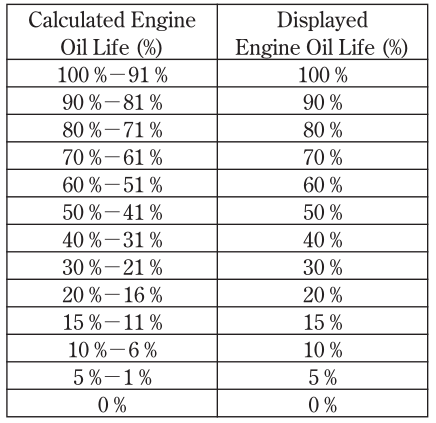 | Calculated Engine Oil Life (%) | Displayed Engine Oil Life (%) |
|---|---|
| 100 %－91 % | 100 % |
| 90 %－81 % | 90 % |
| 80 %－71 % | 80 % |
| 70 %－61 % | 70 % |
| 60 %－51 % | 60 % |
| 50 %－41 % | 50 % |
| 40 %－31 % | 40 % |
| 30 %－21 % | 30 % |
| 20 %－16 % | 20 % |
| 15 %－11 % | 15 % |
| 10 %－6 % | 10 % |
| 5 %－1 % | 5 % |
| 0 % | 0 % |